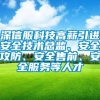 深信服科技高薪引进安全技术总监、安全攻防、安全售前、安全服务等人才